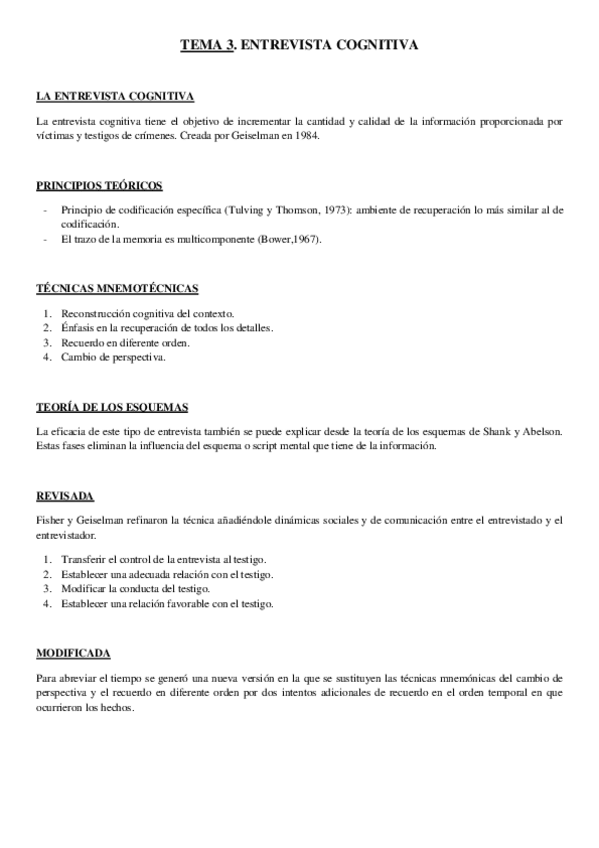 TEMA 3. ENTREVISTA COGNITIVA

LA ENTREVISTA COGNITIVA

La entrevista cognitiva tiene el objetivo de incrementar la cantidad y calidad de la información proporcionada por víctimas y testigos de crímenes. Creada por Geiselman en 1984.

PRINCIPIOS TEÓRICOS

- Principio de codificación específica (Tulving y Thomson, 1973): ambiente de recuperación lo más similar al de codificación.
- El trazo de la memoria es multicomponente (Bower,1967).

TÉCNICAS MNEMOTÉCNICAS

1. Reconstrucción cognitiva del contexto.
2. Énfasis en la recuperación de todos los detalles.
3. Recuerdo en diferente orden.
4. Cambio de perspectiva.

TEORÍA DE LOS ESQUEMAS

La eficacia de este tipo de entrevista también se puede explicar desde la teoría de los esquemas de Shank y Abelson. Estas fases eliminan la influencia del esquema o script mental que tiene de la información.

REVISADA

Fisher y Geiselman refinaron la técnica añadiéndole dinámicas sociales y de comunicación entre el entrevistado y el entrevistador.

1. Transferir el control de la entrevista al testigo.
2. Establecer una adecuada relación con el testigo.
3. Modificar la conducta del testigo.
4. Establecer una relación favorable con el testigo.

MODIFICADA

Para abreviar el tiempo se generó una nueva versión en la que se sustituyen las técnicas mnemónicas del cambio de perspectiva y el recuerdo en diferente orden por dos intentos adicionales de recuerdo en el orden temporal en que ocurrieron los hechos.